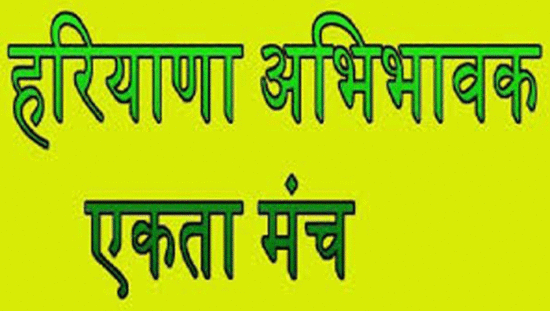 हरियाणा अभिभावक
एकता मंच